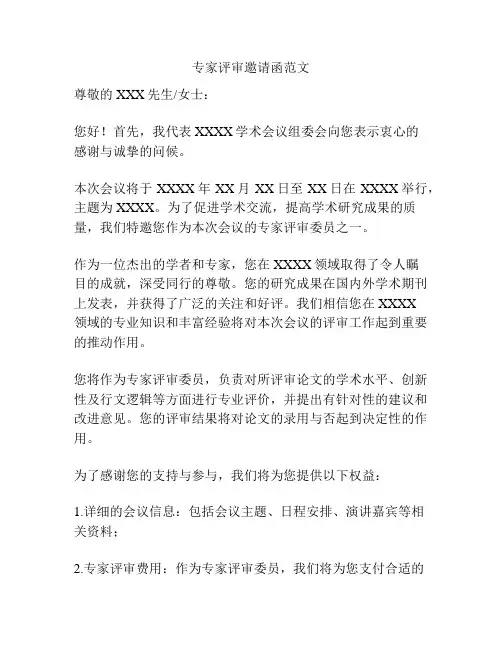 专家评审邀请函范文

尊敬的 XXX 先生/女士：

您好！首先，我代表 XXXX 学术会议组委会向您表示衷心的感谢与诚挚的问候。

本次会议将于 XXXX 年 XX 月 XX 日至 XX 日在 XXXX 举行，主题为 XXXX。为了促进学术交流，提高学术研究成果的质量，我们特邀您作为本次会议的专家评审委员之一。

作为一位杰出的学者和专家，您在 XXXX 领域取得了令人瞩目的成就，深受同行的尊敬。您的研究成果在国内外学术期刊上发表，并获得了广泛的关注和好评。我们相信您在 XXXX 领域的专业知识和丰富经验将对本次会议的评审工作起到重要的推动作用。

您将作为专家评审委员，负责对所评审论文的学术水平、创新性及行文逻辑等方面进行专业评价，并提出有针对性的建议和改进意见。您的评审结果将对论文的录用与否起到决定性的作用。

为了感谢您的支持与参与，我们将为您提供以下权益：

1.详细的会议信息：包括会议主题、日程安排、演讲嘉宾等相关资料；

2.专家评审费用：作为专家评审委员，我们将为您支付合适的